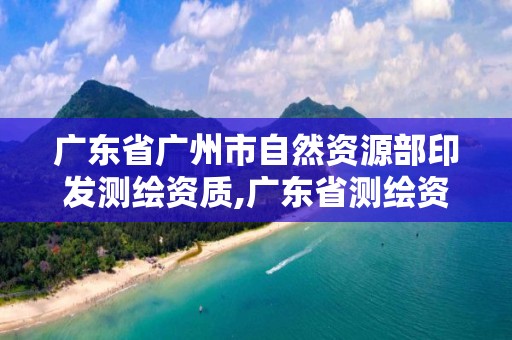 广东省广州市自然资源部印发测绘资质,广东省测绘资